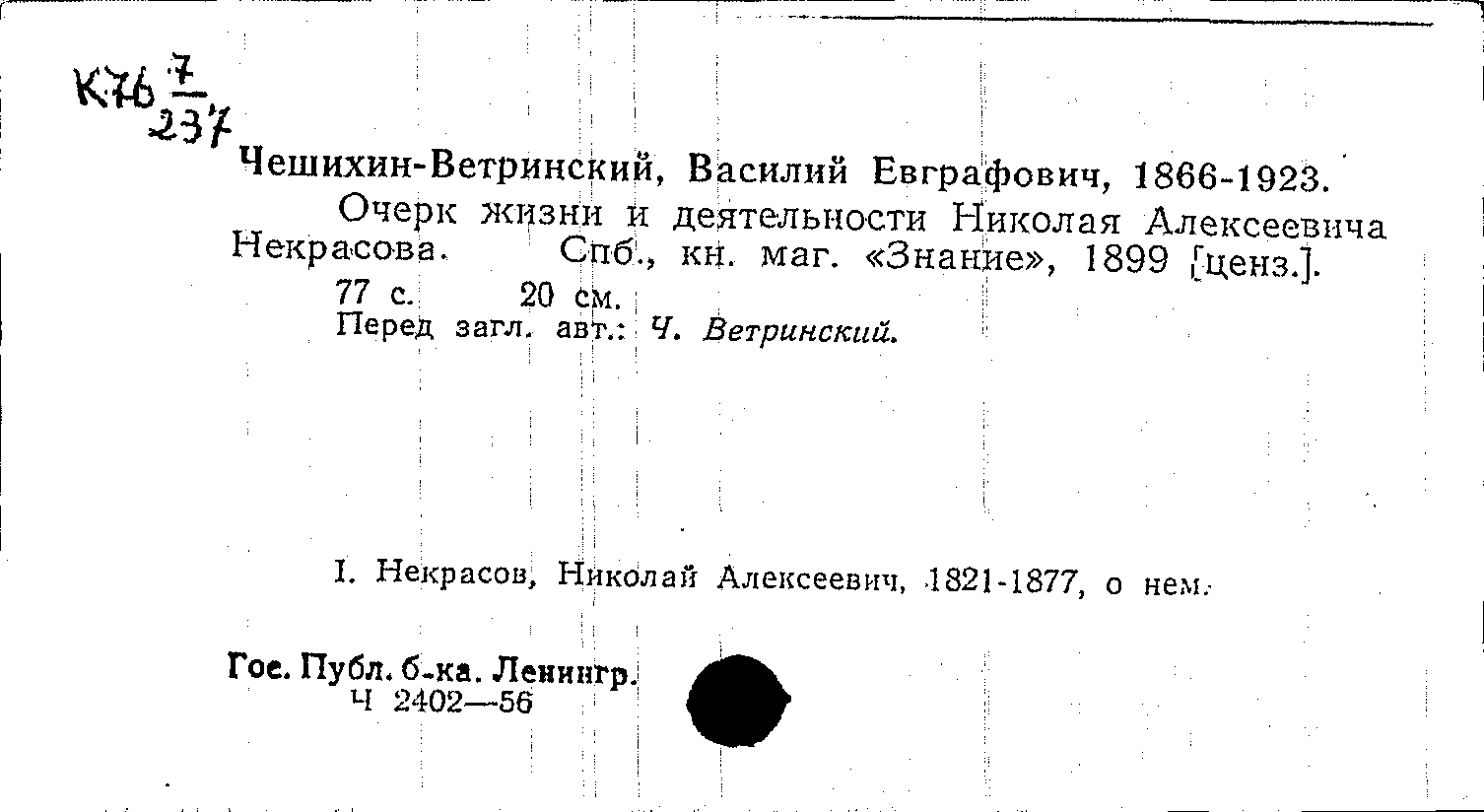 К76 $\frac{7}{237}$

Чешихин-Ветринский, Василий Евграфович, 1866-1923.

Очерк жизни и деятельности Николая Алексеевича Некрасова. Спб., кн. маг. «Знание», 1899 [ценз.].

77 с. 20 см.

Перед загл. авт.: Ч. Ветринский.

I. Некрасов, Николай Алексеевич, 1821-1877, о нем.

Гос. Публ. б-ка. Ленингр.
Ч 2402—56